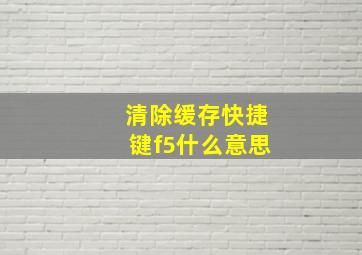 清除缓存快捷键f5什么意思